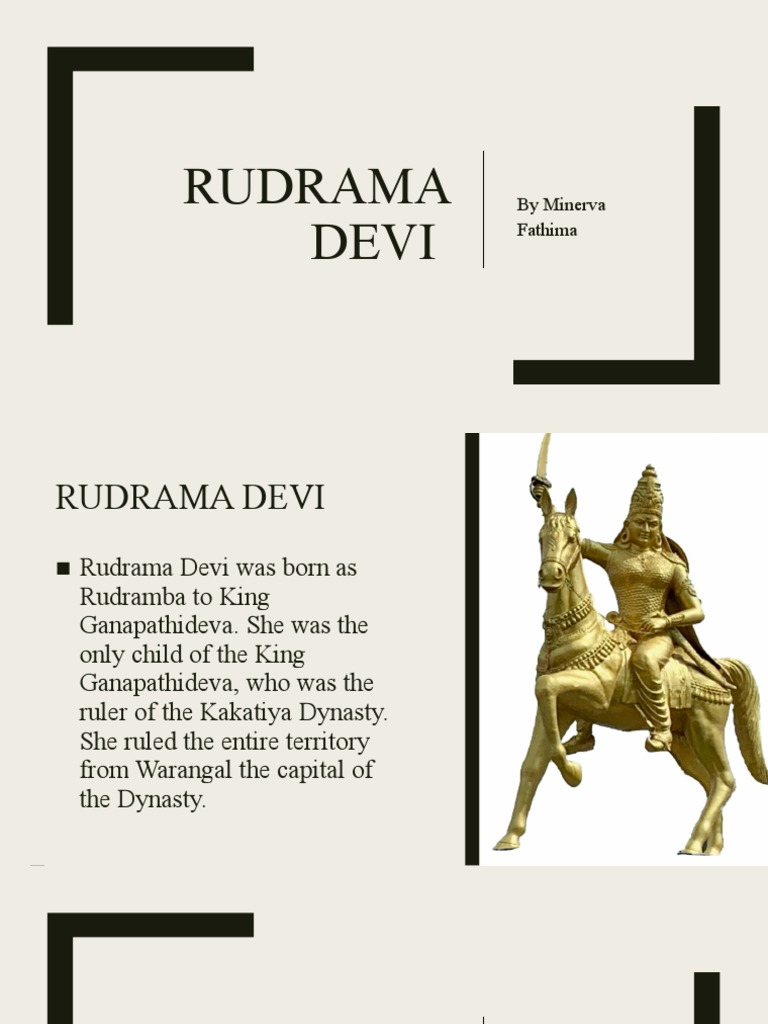 RUDRAMA DEVI

By Minerva Fathima

RUDRAMA DEVI

■ Rudrama Devi was born as Rudramba to King Ganapathideva. She was the only child of the King Ganapathideva, who was the ruler of the Kakatiya Dynasty. She ruled the entire territory from Warangal the capital of the Dynasty.